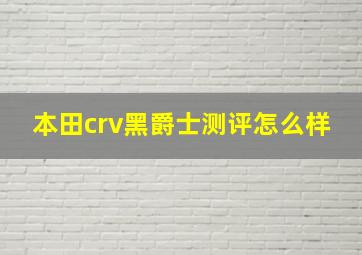 本田crv黑爵士测评怎么样